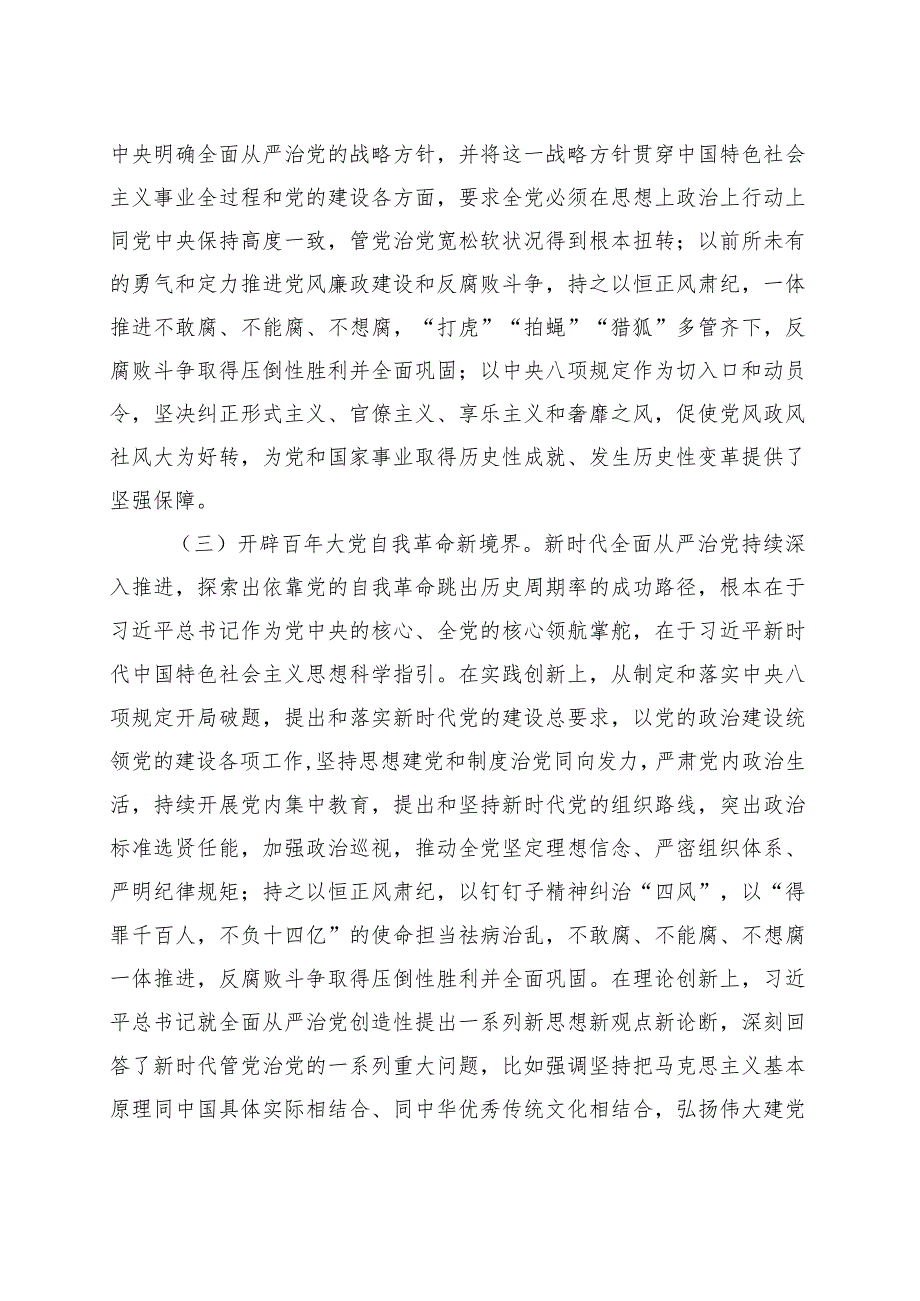 中央明确全面从严治党的战略方针，并将这一战略方针贯穿中国特色社会主义事业全过程和党的建设各方面，要求全党必须在思想上政治上行动上同党中央保持高度一致，管党治党宽松软状况得到根本扭转；以前所未有的勇气和定力推进党风廉政建设和反腐败斗争，持之以恒正风肃纪，一体推进不敢腐、不能腐、不想腐，“打虎”“拍蝇”“猎狐”多管齐下，反腐败斗争取得压倒性胜利并全面巩固；以中央八项规定作为切入口和动员令，坚决纠正形式主义、官僚主义、享乐主义和奢靡之风，促使党风政风社风大为好转，为党和国家事业取得历史性成就、发生历史性变革提供了坚强保障。

（三）开辟百年大党自我革命新境界。新时代全面从严治党持续深入推进，探索出依靠党的自我革命跳出历史周期率的成功路径，根本在于习近平总书记作为党中央的核心、全党的核心领航掌舵，在于习近平新时代中国特色社会主义思想科学指引。在实践创新上，从制定和落实中央八项规定开局破题，提出和落实新时代党的建设总要求，以党的政治建设统领党的建设各项工作，坚持思想建党和制度治党同向发力，严肃党内政治生活，持续开展党内集中教育，提出和坚持新时代党的组织路线，突出政治标准选贤任能，加强政治巡视，推动全党坚定理想信念、严密组织体系、严明纪律规矩；持之以恒正风肃纪，以钉钉子精神纠治“四风”，以“得罪千百人，不负十四亿”的使命担当祛病治乱，不敢腐、不能腐、不想腐一体推进，反腐败斗争取得压倒性胜利并全面巩固。在理论创新上，习近平总书记就全面从严治党创造性提出一系列新思想新观点新论断，深刻回答了新时代管党治党的一系列重大问题，比如强调坚持把马克思主义基本原理同中国具体实际相结合、同中华优秀传统文化相结合，弘扬伟大建党